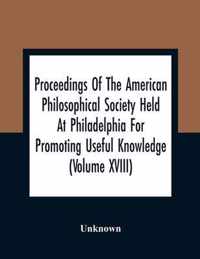 Proceedings Of The American Philosophical Society Held At Philadelphia For Promoting Useful Knowledge (Volume XVIII)

Unknown